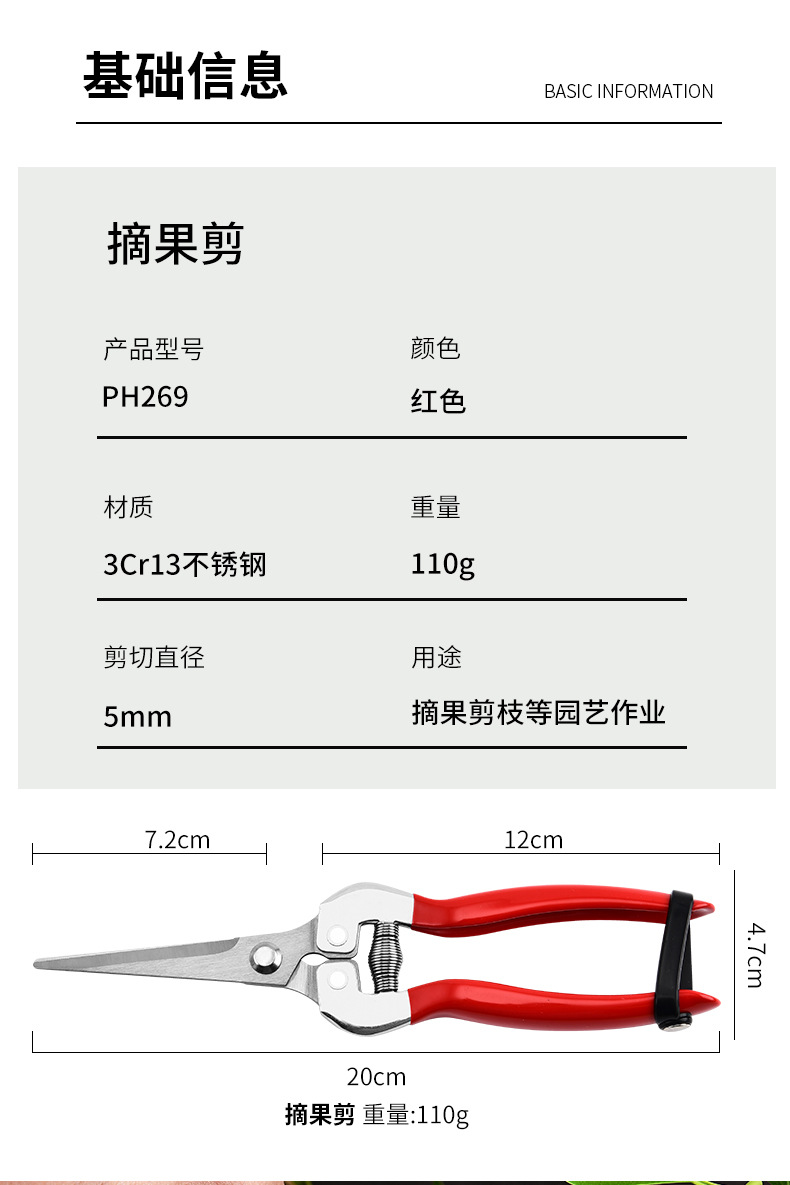 基础信息

BASIC INFORMATION

摘果剪

产品型号
PH269

颜色
红色

材质
3Cr13不锈钢

重量
110g

剪切直径
5mm

用途
摘果剪枝等园艺作业

7.2cm

12cm

4.7cm

20cm

摘果剪 重量:110g